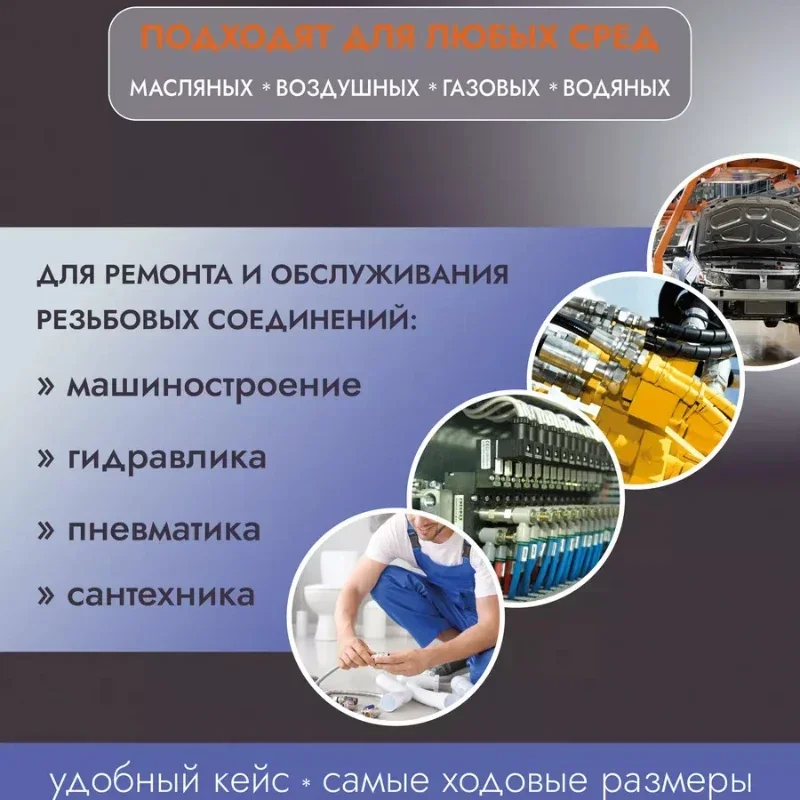 ПОДХОДЯТ ДЛЯ ЛЮБЫХ СРЕД
МАСЛЯНЫХ * ВОЗДУШНЫХ * ГАЗОВЫХ * ВОДЯНЫХ

ДЛЯ РЕМОНТА И ОБСЛУЖИВАНИЯ РЕЗЬБОВЫХ СОЕДИНЕНИЙ:

» машиностроение

» гидравлика

» пневматика

» сантехника

удобный кейс * самые ходовые размеры